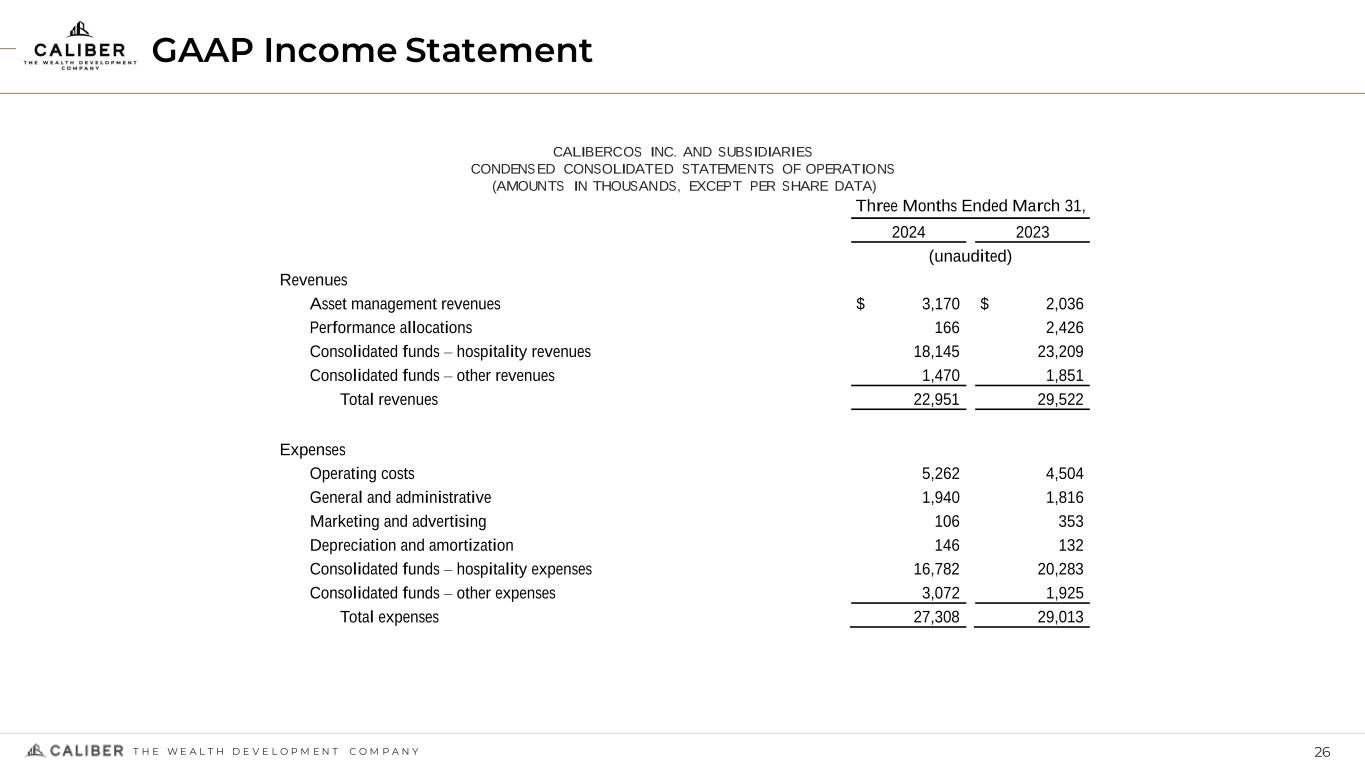 CALIBER
THE WEALTH DEVELOPMENT COMPANY

GAAP Income Statement

CALIBERCOS INC. AND SUBSIDIARIES
CONDENSED CONSOLIDATED STATEMENTS OF OPERATIONS
(AMOUNTS IN THOUSANDS, EXCEPT PER SHARE DATA)

| | Three Months Ended March 31, | |
|---|---|---|
| | 2024 | 2023 |
| | (unaudited) | |
| Revenues | | |
| Asset management revenues | $ 3,170 | $ 2,036 |
| Performance allocations | 166 | 2,426 |
| Consolidated funds – hospitality revenues | 18,145 | 23,209 |
| Consolidated funds – other revenues | 1,470 | 1,851 |
| Total revenues | 22,951 | 29,522 |
| Expenses | | |
| Operating costs | 5,262 | 4,504 |
| General and administrative | 1,940 | 1,816 |
| Marketing and advertising | 106 | 353 |
| Depreciation and amortization | 146 | 132 |
| Consolidated funds – hospitality expenses | 16,782 | 20,283 |
| Consolidated funds – other expenses | 3,072 | 1,925 |
| Total expenses | 27,308 | 29,013 |

CALIBER THE WEALTH DEVELOPMENT COMPANY

26